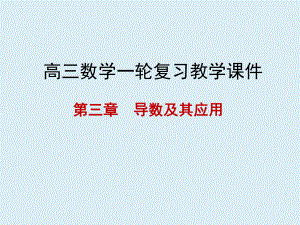 高三数学一轮复习教学课件

第三章　导数及其应用